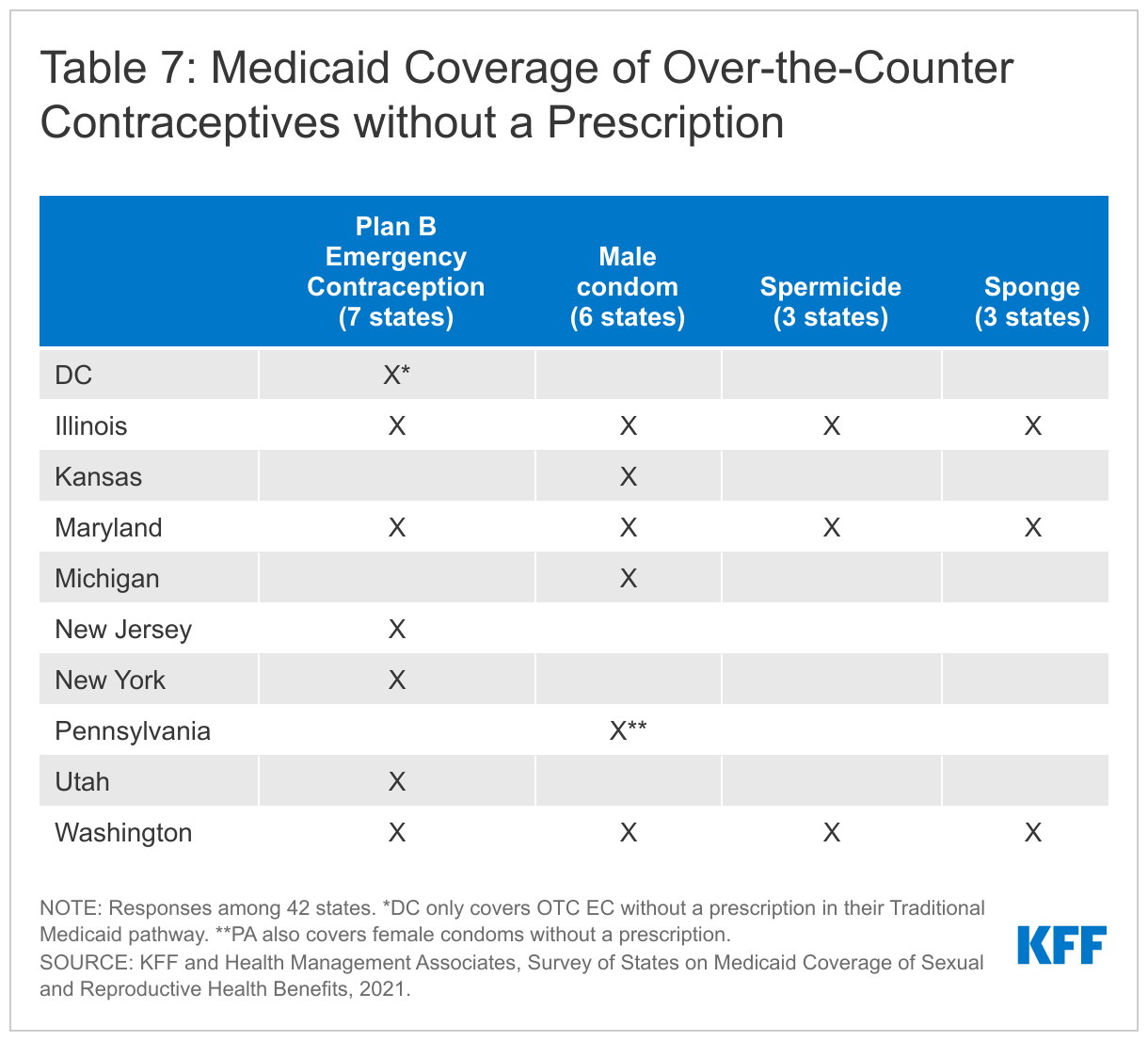 Table 7: Medicaid Coverage of Over-the-Counter Contraceptives without a Prescription

| | Plan B Emergency Contraception (7 states) | Male condom (6 states) | Spermicide (3 states) | Sponge (3 states) |
|---|---|---|---|---|
| DC | X* | | | |
| Illinois | X | X | X | X |
| Kansas | | X | | |
| Maryland | X | X | X | X |
| Michigan | | X | | |
| New Jersey | X | | | |
| New York | X | | | |
| Pennsylvania | | X** | | |
| Utah | X | | | |
| Washington | X | X | X | X |

NOTE: Responses among 42 states. *DC only covers OTC EC without a prescription in their Traditional Medicaid pathway. **PA also covers female condoms without a prescription.
SOURCE: KFF and Health Management Associates, Survey of States on Medicaid Coverage of Sexual and Reproductive Health Benefits, 2021.

KFF